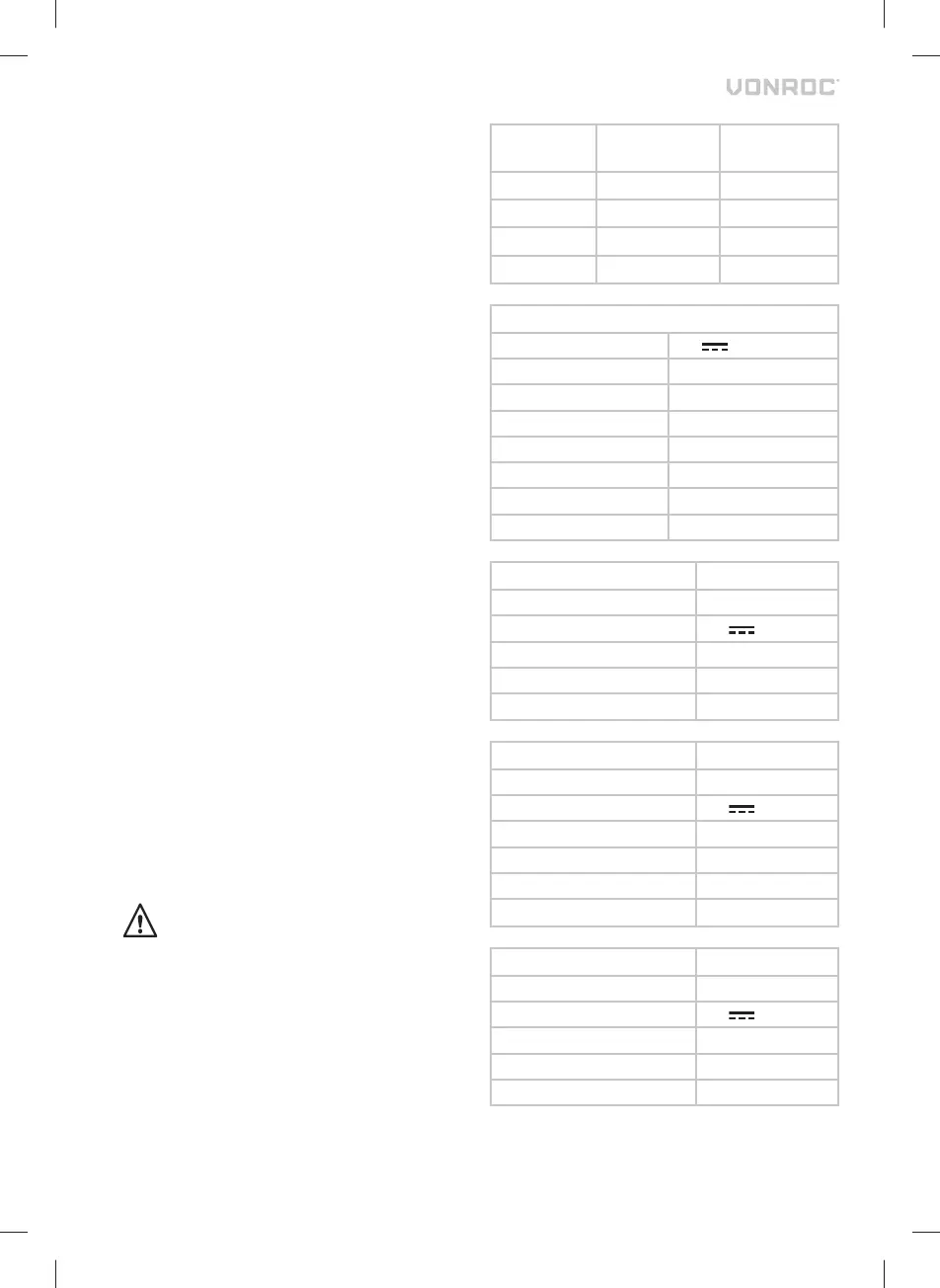 VONROC